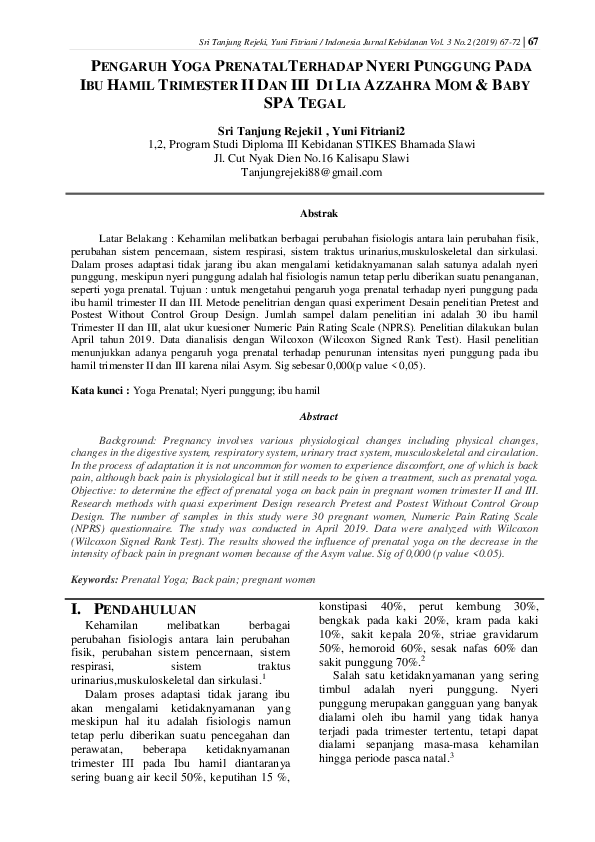 Sri Tanjung Rejeki, Yuni Fitriani / Indonesia Jurnal Kebidanan Vol. 3 No.2 (2019) 67-72 | 67

PENGARUH YOGA PRENATAL TERHADAP NYERI PUNGGUNG PADA IBU HAMIL TRIMESTER II DAN III DI LIA AZZAHRA MOM & BABY SPA TEGAL

Sri Tanjung Rejeki1 , Yuni Fitriani2
1,2, Program Studi Diploma III Kebidanan STIKES Bhamada Slawi
Jl. Cut Nyak Dien No.16 Kalisapu Slawi
Tanjungrejeki88@gmail.com

Abstrak

Latar Belakang : Kehamilan melibatkan berbagai perubahan fisiologis antara lain perubahan fisik, perubahan sistem pencernaan, sistem respirasi, sistem traktus urinarius,muskuloskeletal dan sirkulasi. Dalam proses adaptasi tidak jarang ibu akan mengalami ketidaknyamanan salah satunya adalah nyeri punggung, meskipun nyeri punggung adalah hal fisiologis namun tetap perlu diberikan suatu penanganan, seperti yoga prenatal. Tujuan : untuk mengetahui pengaruh yoga prenatal terhadap nyeri punggung pada ibu hamil trimester II dan III. Metode penelitrian dengan quasi experiment Desain penelitian Pretest and Postest Without Control Group Design. Jumlah sampel dalam penelitian ini adalah 30 ibu hamil Trimester II dan III, alat ukur kuesioner Numeric Pain Rating Scale (NPRS). Penelitian dilakukan bulan April tahun 2019. Data dianalisis dengan Wilcoxon (Wilcoxon Signed Rank Test). Hasil penelitian menunjukkan adanya pengaruh yoga prenatal terhadap penurunan intensitas nyeri punggung pada ibu hamil trimenster II dan III karena nilai Asym. Sig sebesar 0,000(p value < 0,05).

Kata kunci : Yoga Prenatal; Nyeri punggung; ibu hamil

Abstract

Background: Pregnancy involves various physiological changes including physical changes, changes in the digestive system, respiratory system, urinary tract system, musculoskeletal and circulation. In the process of adaptation it is not uncommon for women to experience discomfort, one of which is back pain, although back pain is physiological but it still needs to be given a treatment, such as prenatal yoga. Objective: to determine the effect of prenatal yoga on back pain in pregnant women trimester II and III. Research methods with quasi experiment Design research Pretest and Postest Without Control Group Design. The number of samples in this study were 30 pregnant women, Numeric Pain Rating Scale (NPRS) questionnaire. The study was conducted in April 2019. Data were analyzed with Wilcoxon (Wilcoxon Signed Rank Test). The results showed the influence of prenatal yoga on the decrease in the intensity of back pain in pregnant women because of the Asym value. Sig of 0,000 (p value <0.05).

Keywords: Prenatal Yoga; Back pain; pregnant women

I. PENDAHULUAN

Kehamilan melibatkan berbagai perubahan fisiologis antara lain perubahan fisik, perubahan sistem pencernaan, sistem respirasi, sistem traktus urinarius,muskuloskeletal dan sirkulasi.$^1$

Dalam proses adaptasi tidak jarang ibu akan mengalami ketidaknyamanan yang meskipun hal itu adalah fisiologis namun tetap perlu diberikan suatu pencegahan dan perawatan, beberapa ketidaknyamanan trimester III pada Ibu hamil diantaranya sering buang air kecil 50%, keputihan 15 %, konstipasi 40%, perut kembung 30%, bengkak pada kaki 20%, kram pada kaki 10%, sakit kepala 20%, striae gravidarum 50%, hemoroid 60%, sesak nafas 60% dan sakit punggung 70%.$^2$

Salah satu ketidaknyamanan yang sering timbul adalah nyeri punggung. Nyeri punggung merupakan gangguan yang banyak dialami oleh ibu hamil yang tidak hanya terjadi pada trimester tertentu, tetapi dapat dialami sepanjang masa-masa kehamilan hingga periode pasca natal.$^3$